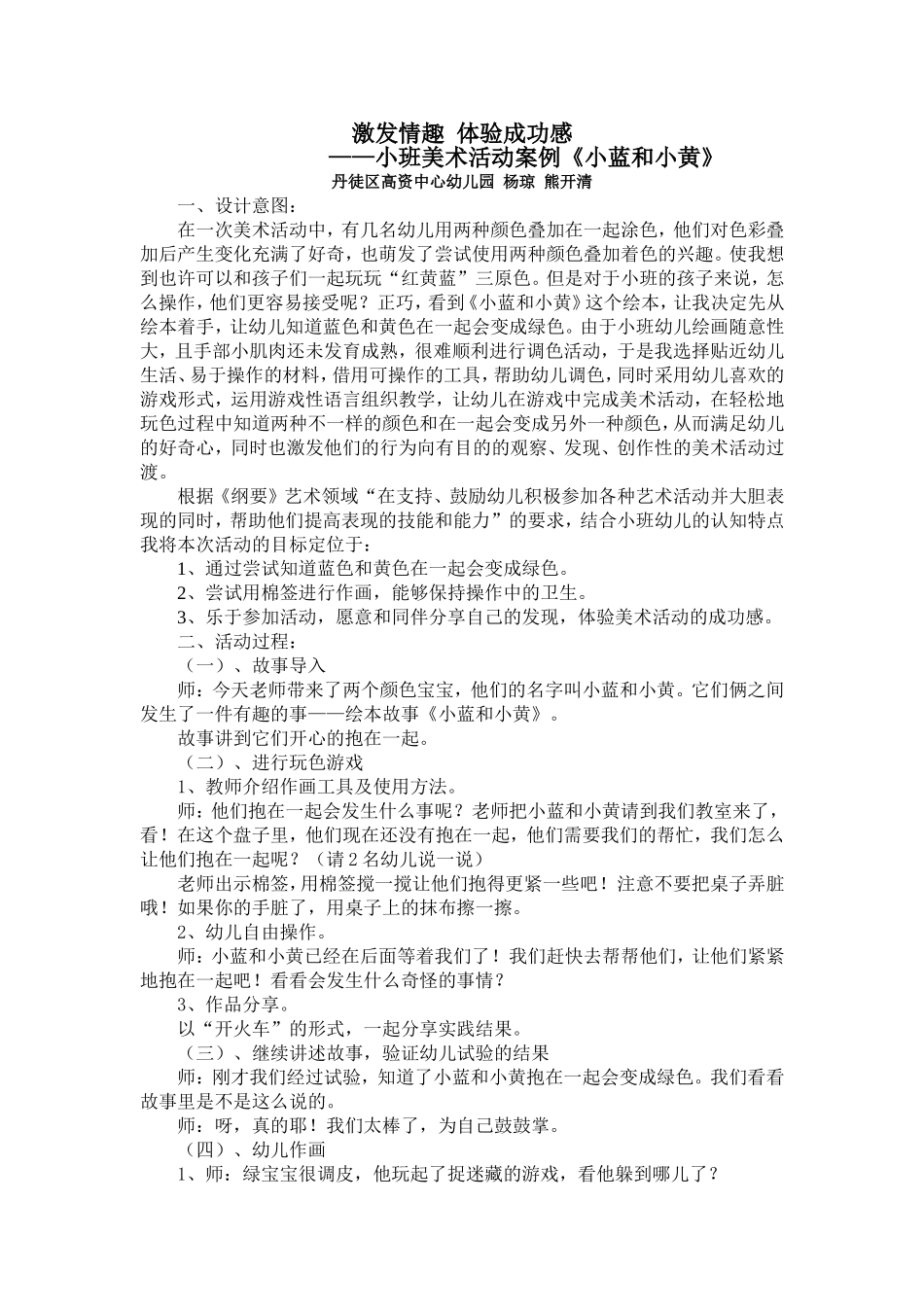 激发情趣 体验成功感
——小班美术活动案例《小蓝和小黄》
丹徒区高资中心幼儿园 杨琼 熊开清

一、设计意图：

在一次美术活动中，有几名幼儿用两种颜色叠加在一起涂色，他们对色彩叠加后产生变化充满了好奇，也萌发了尝试使用两种颜色叠加着色的兴趣。使我想到也许可以和孩子们一起玩玩“红黄蓝”三原色。但是对于小班的孩子来说，怎么操作，他们更容易接受呢？正巧，看到《小蓝和小黄》这个绘本，让我决定先从绘本着手，让幼儿知道蓝色和黄色在一起会变成绿色。由于小班幼儿绘画随意性大，且手部小肌肉还未发育成熟，很难顺利进行调色活动，于是我选择贴近幼儿生活、易于操作的材料，借用可操作的工具，帮助幼儿调色，同时采用幼儿喜欢的游戏形式，运用游戏性语言组织教学，让幼儿在游戏中完成美术活动，在轻松地玩色过程中知道两种不一样的颜色和在一起会变成另外一种颜色，从而满足幼儿的好奇心，同时也激发他们的行为向有目的的观察、发现、创作性的美术活动过渡。

根据《纲要》艺术领域“在支持、鼓励幼儿积极参加各种艺术活动并大胆表现的同时，帮助他们提高表现的技能和能力”的要求，结合小班幼儿的认知特点我将本次活动的目标定位于：

1、通过尝试知道蓝色和黄色在一起会变成绿色。

2、尝试用棉签进行作画，能够保持操作中的卫生。

3、乐于参加活动，愿意和同伴分享自己的发现，体验美术活动的成功感。

二、活动过程：

（一）、故事导入

师：今天老师带来了两个颜色宝宝，他们的名字叫小蓝和小黄。它们俩之间发生了一件有趣的事——绘本故事《小蓝和小黄》。

故事讲到它们开心的抱在一起。

（二）、进行玩色游戏

1、教师介绍作画工具及使用方法。

师：他们抱在一起会发生什么事呢？老师把小蓝和小黄请到我们教室来了，看！在这个盘子里，他们现在还没有抱在一起，他们需要我们的帮忙，我们怎么让他们抱在一起呢？（请2名幼儿说一说）

老师出示棉签，用棉签搅一搅让他们抱得更紧一些吧！注意不要把桌子弄脏哦！如果你的手脏了，用桌子上的抹布擦一擦。

2、幼儿自由操作。

师：小蓝和小黄已经在后面等着我们了！我们赶快去帮帮他们，让他们紧紧地抱在一起吧！看看会发生什么奇怪的事情？

3、作品分享。

以“开火车”的形式，一起分享实践结果。

（三）、继续讲述故事，验证幼儿试验的结果

师：刚才我们经过试验，知道了小蓝和小黄抱在一起会变成绿色。我们看看故事里是不是这么说的。

师：呀，真的耶！我们太棒了，为自己鼓鼓掌。

（四）、幼儿作画

1、师：绿宝宝很调皮，他玩起了捉迷藏的游戏，看他躲到哪儿了？